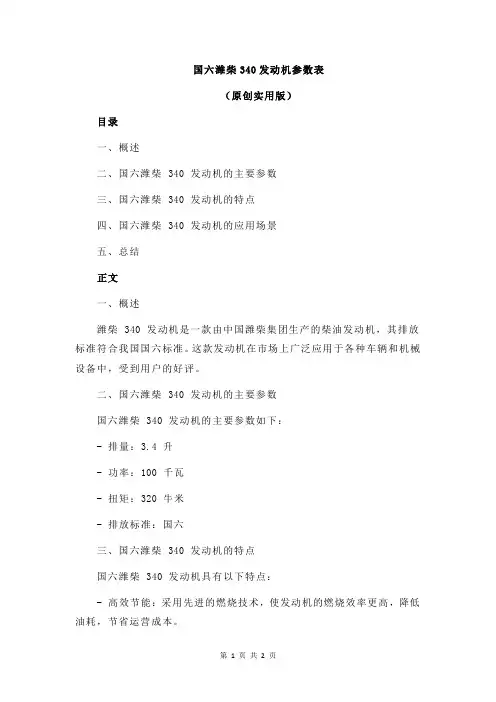 国六潍柴 340 发动机参数表

（原创实用版）

目录

一、概述

二、国六潍柴 340 发动机的主要参数

三、国六潍柴 340 发动机的特点

四、国六潍柴 340 发动机的应用场景

五、总结

正文

一、概述

潍柴 340 发动机是一款由中国潍柴集团生产的柴油发动机，其排放标准符合我国国六标准。这款发动机在市场上广泛应用于各种车辆和机械设备中，受到用户的好评。

二、国六潍柴 340 发动机的主要参数

国六潍柴 340 发动机的主要参数如下：

- 排量：3.4 升

- 功率：100 千瓦

- 扭矩：320 牛米

- 排放标准：国六

三、国六潍柴 340 发动机的特点

国六潍柴 340 发动机具有以下特点：

- 高效节能：采用先进的燃烧技术，使发动机的燃烧效率更高，降低油耗，节省运营成本。

第 1 页 共 2 页